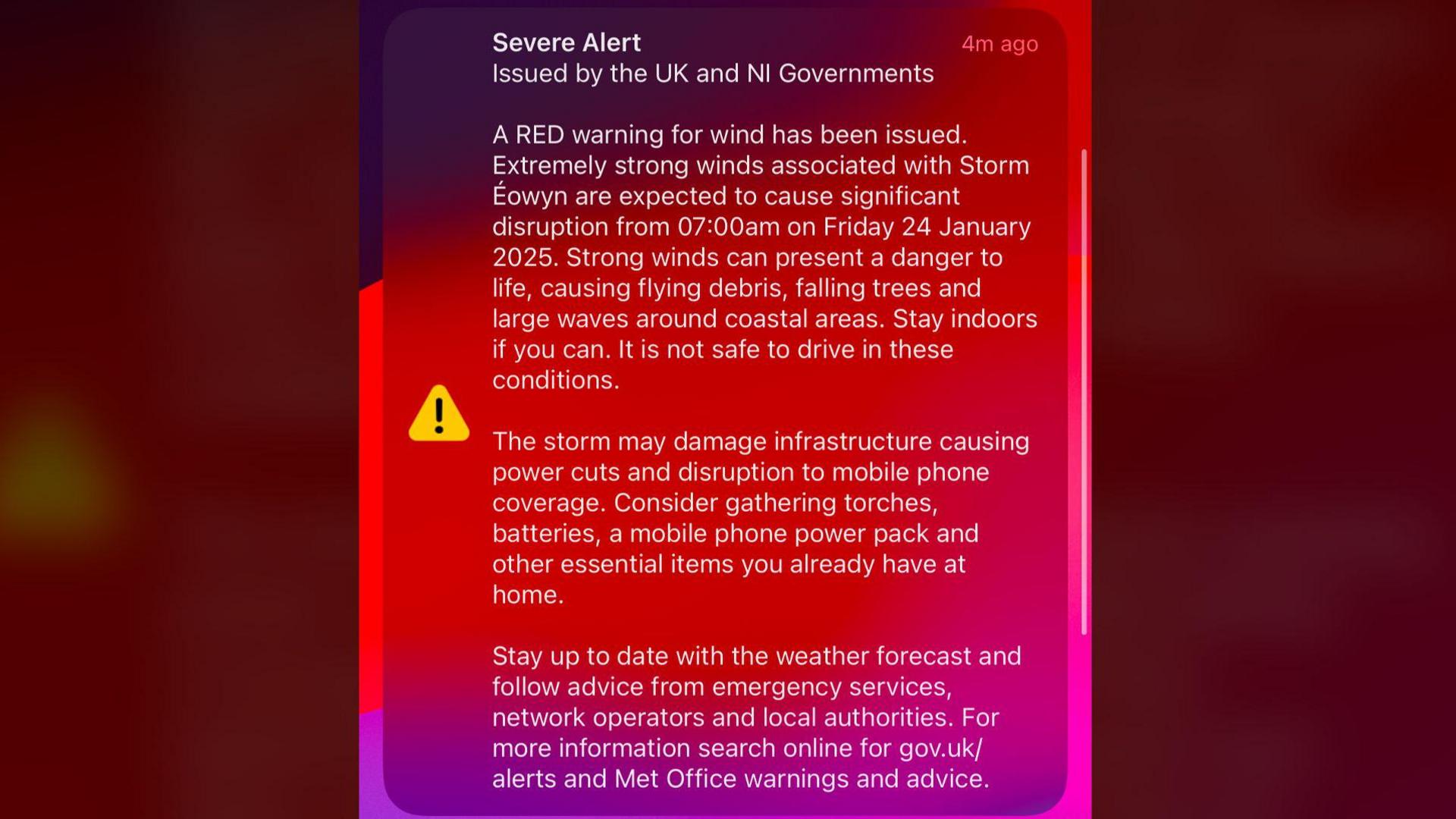 Severe Alert
4m ago
Issued by the UK and NI Governments

A RED warning for wind has been issued. Extremely strong winds associated with Storm Éowyn are expected to cause significant disruption from 07:00am on Friday 24 January 2025. Strong winds can present a danger to life, causing flying debris, falling trees and large waves around coastal areas. Stay indoors if you can. It is not safe to drive in these conditions.

The storm may damage infrastructure causing power cuts and disruption to mobile phone coverage. Consider gathering torches, batteries, a mobile phone power pack and other essential items you already have at home.

Stay up to date with the weather forecast and follow advice from emergency services, network operators and local authorities. For more information search online for gov.uk/alerts and Met Office warnings and advice.